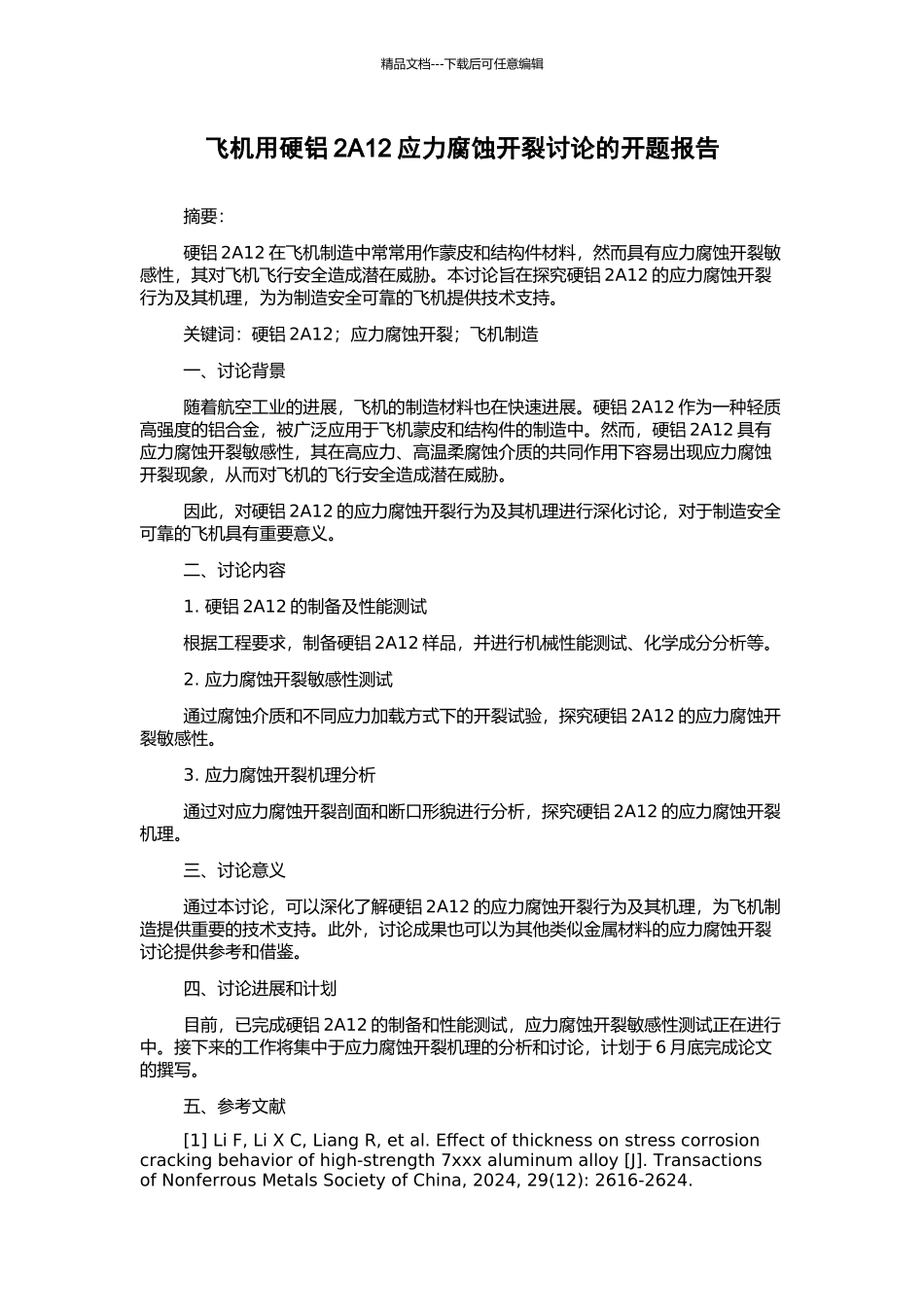 精品文档---下载后可任意编辑

飞机用硬铝 2A12 应力腐蚀开裂讨论的开题报告

摘要：

硬铝 2A12 在飞机制造中常常用作蒙皮和结构件材料，然而具有应力腐蚀开裂敏感性，其对飞机飞行安全造成潜在威胁。本讨论旨在探究硬铝 2A12 的应力腐蚀开裂行为及其机理，为为制造安全可靠的飞机提供技术支持。

关键词：硬铝 2A12；应力腐蚀开裂；飞机制造

一、讨论背景

随着航空工业的进展，飞机的制造材料也在快速进展。硬铝 2A12 作为一种轻质高强度的铝合金，被广泛应用于飞机蒙皮和结构件的制造中。然而，硬铝 2A12 具有应力腐蚀开裂敏感性，其在高应力、高温柔腐蚀介质的共同作用下容易出现应力腐蚀开裂现象，从而对飞机的飞行安全造成潜在威胁。

因此，对硬铝 2A12 的应力腐蚀开裂行为及其机理进行深化讨论，对于制造安全可靠的飞机具有重要意义。

二、讨论内容

1. 硬铝 2A12 的制备及性能测试

根据工程要求，制备硬铝 2A12 样品，并进行机械性能测试、化学成分分析等。

2. 应力腐蚀开裂敏感性测试

通过腐蚀介质和不同应力加载方式下的开裂试验，探究硬铝 2A12 的应力腐蚀开裂敏感性。

3. 应力腐蚀开裂机理分析

通过对应力腐蚀开裂剖面和断口形貌进行分析，探究硬铝 2A12 的应力腐蚀开裂机理。

三、讨论意义

通过本讨论，可以深化了解硬铝 2A12 的应力腐蚀开裂行为及其机理，为飞机制造提供重要的技术支持。此外，讨论成果也可以为其他类似金属材料的应力腐蚀开裂讨论提供参考和借鉴。

四、讨论进展和计划

目前，已完成硬铝 2A12 的制备和性能测试，应力腐蚀开裂敏感性测试正在进行中。接下来的工作将集中于应力腐蚀开裂机理的分析和讨论，计划于 6 月底完成论文的撰写。

五、参考文献

[1] Li F, Li X C, Liang R, et al. Effect of thickness on stress corrosion cracking behavior of high-strength 7xxx aluminum alloy [J]. Transactions of Nonferrous Metals Society of China, 2024, 29(12): 2616-2624.